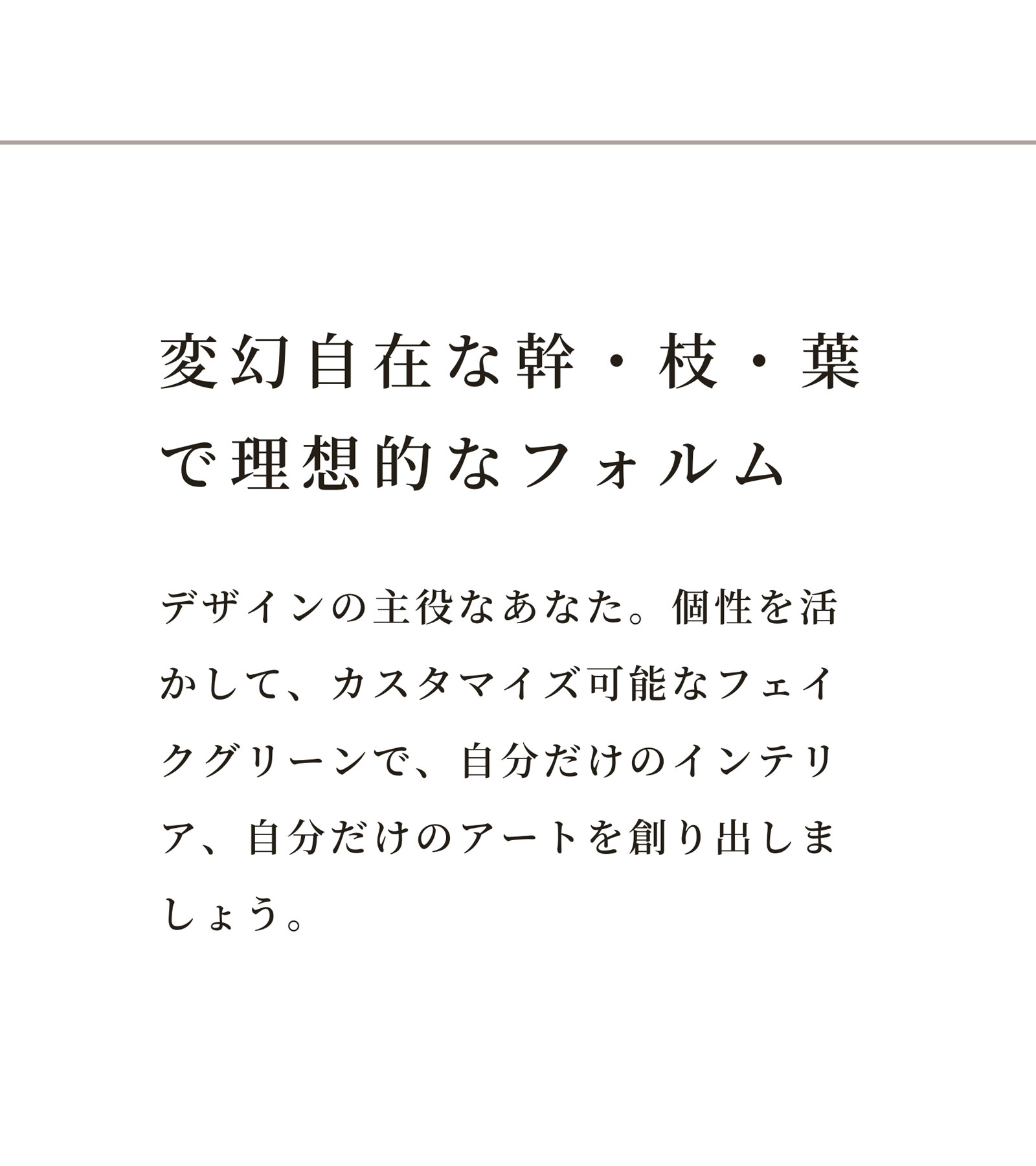 変幻自在な幹・枝・葉で理想的なフォルム

デザインの主役なあなた。個性を活かして、カスタマイズ可能なフェイクグリーンで、自分だけのインテリア、自分だけのアートを創り出しましょう。